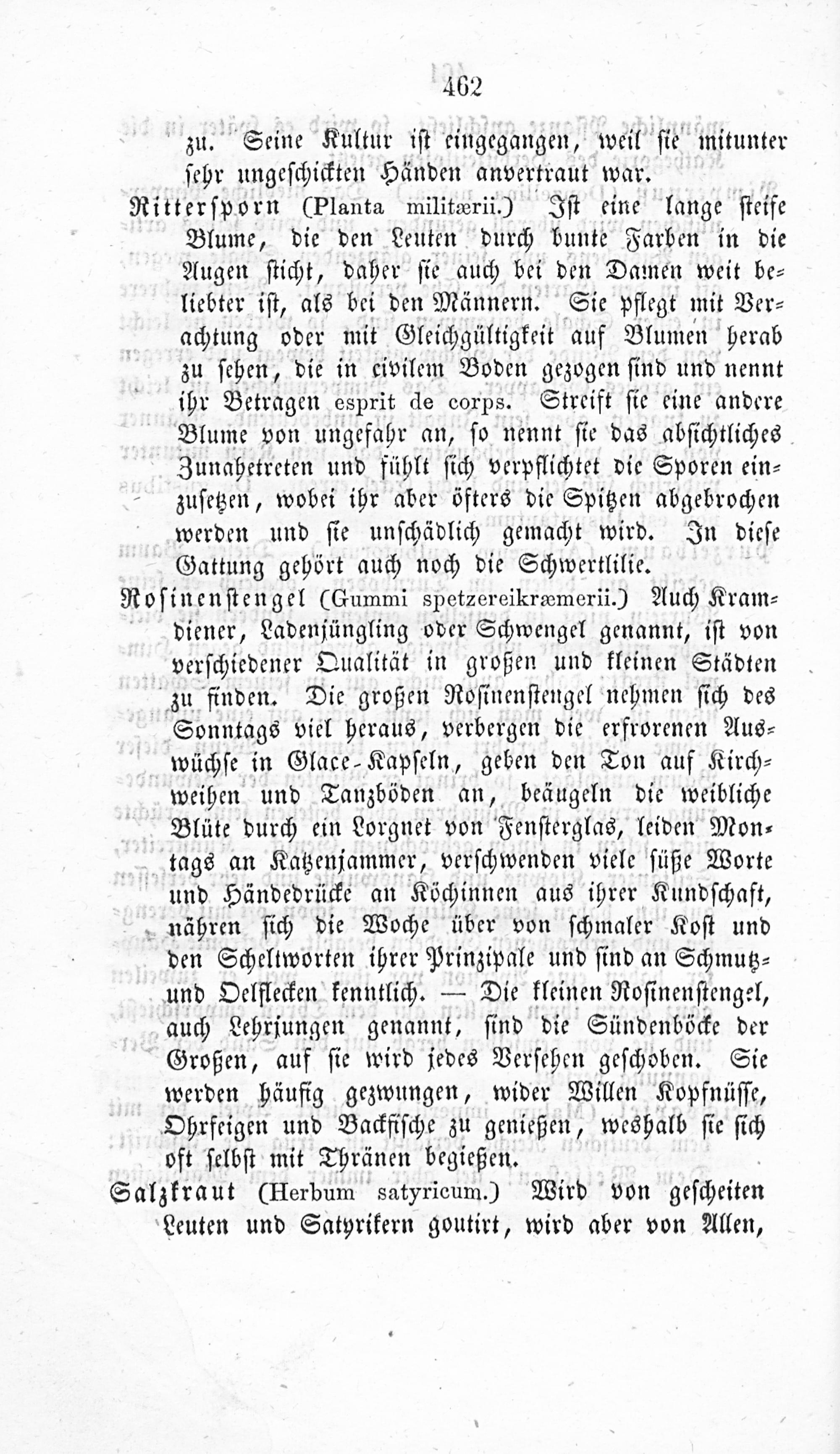 462

zu. Seine Kultur ist eingegangen, weil sie mitunter sehr ungeschickten Händen anvertraut war.

Rittersporn (Planta militærii.) Ist eine lange steife Blume, die den Leuten durch bunte Farben in die Augen sticht, daher sie auch bei den Damen weit beliebter ist, als bei den Männern. Sie pflegt mit Verachtung oder mit Gleichgültigkeit auf Blumen herab zu sehen, die in civilem Boden gezogen sind und nennt ihr Betragen esprit de corps. Streift sie eine andere Blume von ungefahr an, so nennt sie das absichtliches Zunahetreten und fühlt sich verpflichtet die Sporen einzusetzen, wobei ihr aber öfters die Spitzen abgebrochen werden und sie unschädlich gemacht wird. In diese Gattung gehört auch noch die Schwertlilie.

Rosinenstengel (Gummi spetzereikræmerii.) Auch Kramdiener, Ladenjüngling oder Schwengel genannt, ist von verschiedener Qualität in großen und kleinen Städten zu finden. Die großen Rosinenstengel nehmen sich des Sonntags viel heraus, verbergen die erfrorenen Auswüchse in Glace-Kapseln, geben den Ton auf Kirchweihen und Tanzböden an, beäugeln die weibliche Blüte durch ein Lorgnet von Fensterglas, leiden Montags an Katzenjammer, verschwenden viele süße Worte und Händedrücke an Köchinnen aus ihrer Kundschaft, nähren sich die Woche über von schmaler Kost und den Scheltworten ihrer Prinzipale und sind an Schmutz- und Oelflecken kenntlich. — Die kleinen Rosinenstengel, auch Lehrjungen genannt, sind die Sündenböcke der Großen, auf sie wird jedes Versehen geschoben. Sie werden häufig gezwungen, wider Willen Kopfnüsse, Ohrfeigen und Backfische zu genießen, weshalb sie sich oft selbst mit Thränen begießen.

Salzkraut (Herbum satyricum.) Wird von gescheiten Leuten und Satyrikern goutirt, wird aber von Allen,